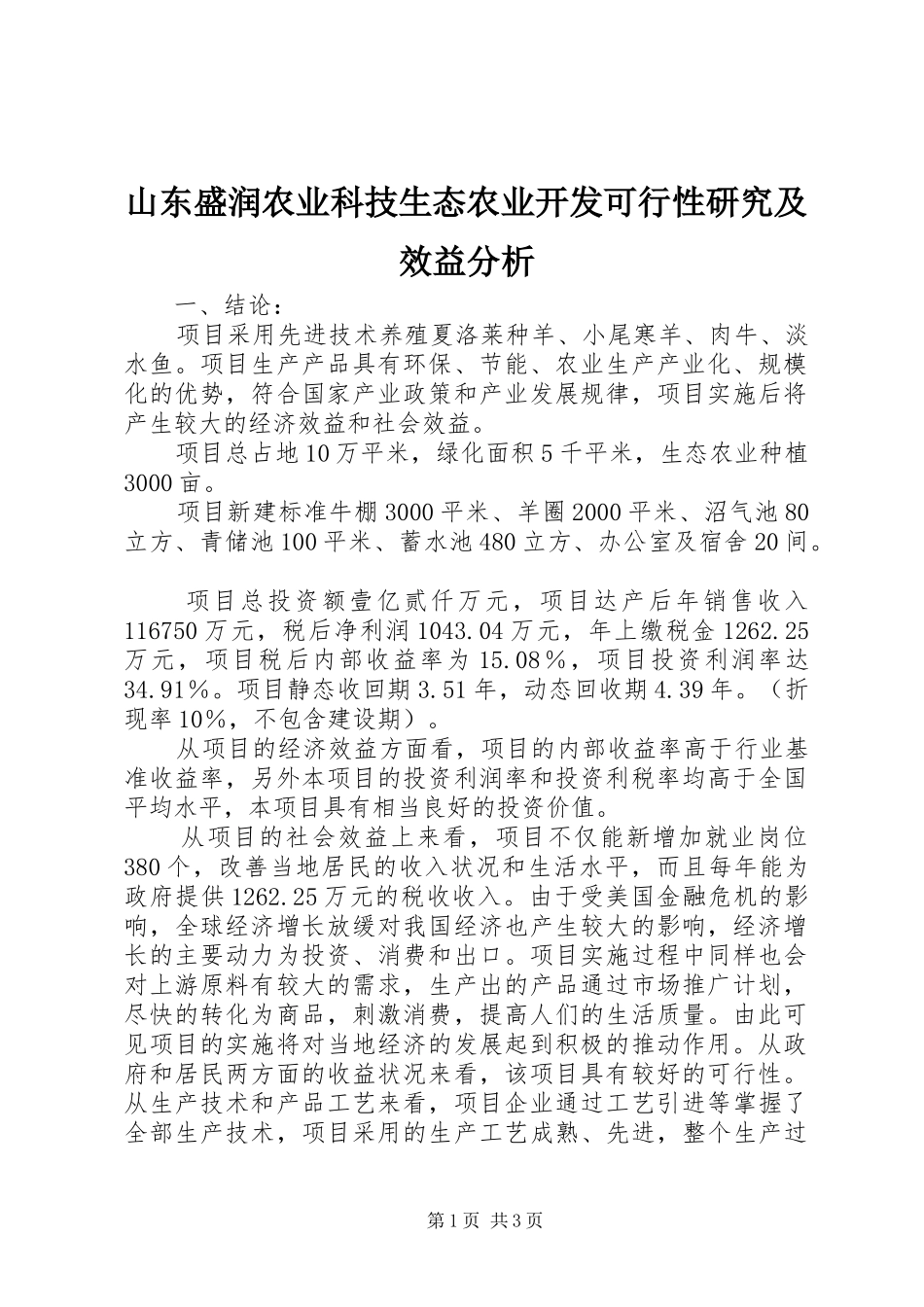 山东盛润农业科技生态农业开发可行性研究及效益分析

一、结论：

项目采用先进技术养殖夏洛莱种羊、小尾寒羊、肉牛、淡水鱼。项目生产产品具有环保、节能、农业生产产业化、规模化的优势，符合国家产业政策和产业发展规律，项目实施后将产生较大的经济效益和社会效益。

项目总占地10万平米，绿化面积5千平米，生态农业种植3000亩。

项目新建标准牛棚3000平米、羊圈2000平米、沼气池80立方、青储池100平米、蓄水池480立方、办公室及宿舍20间。

项目总投资额壹亿贰仟万元，项目达产后年销售收入116750万元，税后净利润1043.04万元，年上缴税金1262.25万元，项目税后内部收益率为15.08％，项目投资利润率达34.91％。项目静态收回期3.51年，动态回收期4.39年。（折现率10%，不包含建设期）。

从项目的经济效益方面看，项目的内部收益率高于行业基准收益率，另外本项目的投资利润率和投资利税率均高于全国平均水平，本项目具有相当良好的投资价值。

从项目的社会效益上来看，项目不仅能新增加就业岗位380个，改善当地居民的收入状况和生活水平，而且每年能为政府提供1262.25万元的税收收入。由于受美国金融危机的影响，全球经济增长放缓对我国经济也产生较大的影响，经济增长的主要动力为投资、消费和出口。项目实施过程中同样也会对上游原料有较大的需求，生产出的产品通过市场推广计划，尽快的转化为商品，刺激消费，提高人们的生活质量。由此可见项目的实施将对当地经济的发展起到积极的推动作用。从政府和居民两方面的收益状况来看，该项目具有较好的可行性。从生产技术和产品工艺来看，项目企业通过工艺引进等掌握了全部生产技术，项目采用的生产工艺成熟、先进，整个生产过

第1页 共3页